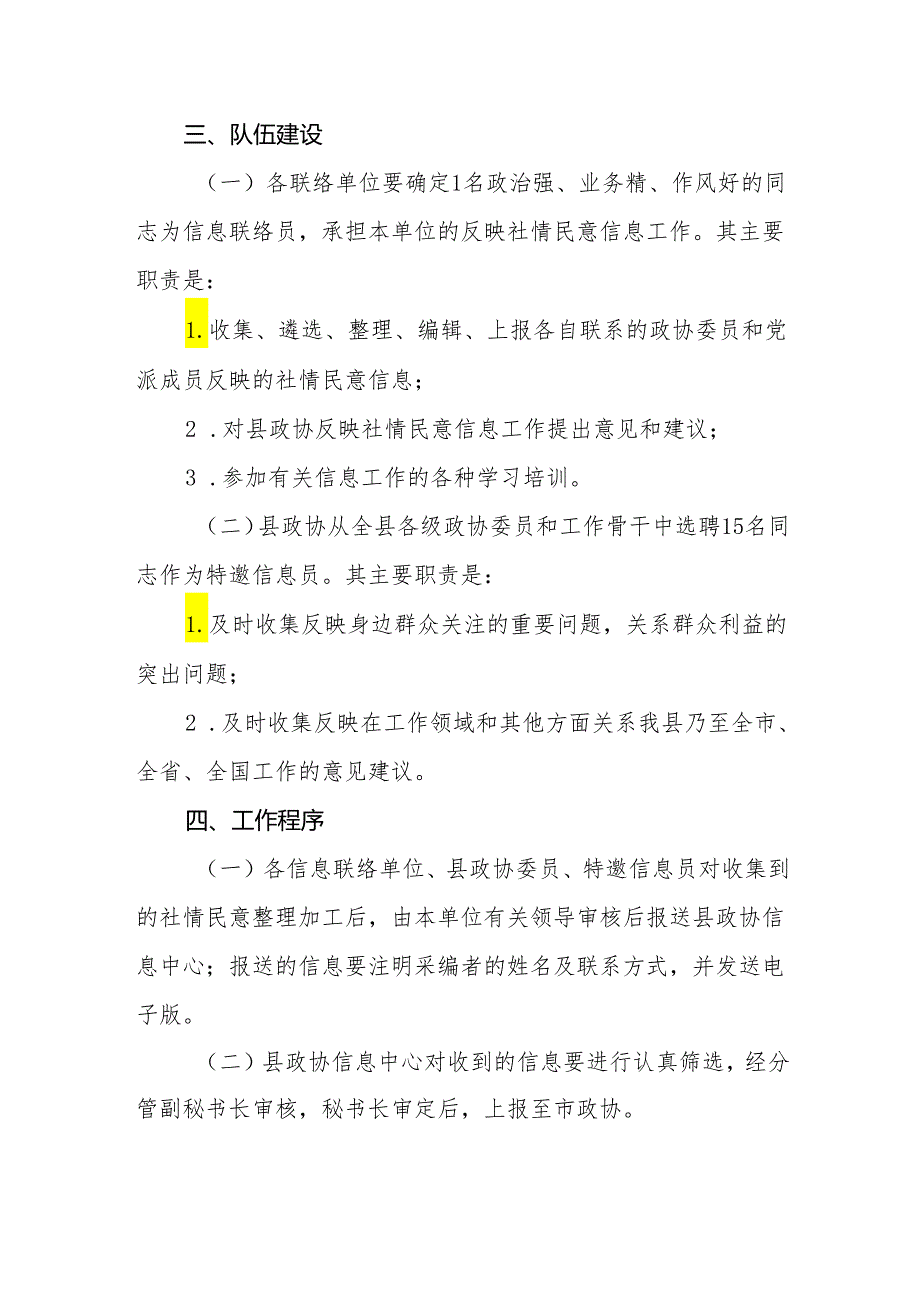 三、队伍建设

（一）各联络单位要确定1名政治强、业务精、作风好的同志为信息联络员，承担本单位的反映社情民意信息工作。其主要职责是：

1.收集、遴选、整理、编辑、上报各自联系的政协委员和党派成员反映的社情民意信息；

2．对县政协反映社情民意信息工作提出意见和建议；

3．参加有关信息工作的各种学习培训。

（二）县政协从全县各级政协委员和工作骨干中选聘15名同志作为特邀信息员。其主要职责是：

1.及时收集反映身边群众关注的重要问题，关系群众利益的突出问题；

2．及时收集反映在工作领域和其他方面关系我县乃至全市、全省、全国工作的意见建议。

四、工作程序

（一）各信息联络单位、县政协委员、特邀信息员对收集到的社情民意整理加工后，由本单位有关领导审核后报送县政协信息中心；报送的信息要注明采编者的姓名及联系方式，并发送电子版。

（二）县政协信息中心对收到的信息要进行认真筛选，经分管副秘书长审核，秘书长审定后，上报至市政协。